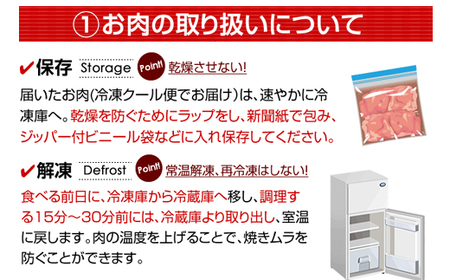 ①お肉の取り扱いについて

✔保存 Storage Point! 乾燥させない!

届いたお肉(冷凍クール便でお届け)は、速やかに冷凍庫へ。乾燥を防ぐためにラップをし、新聞紙で包み、ジッパー付ビニール袋などに入れ保存してください。

✔解凍 Defrost Point! 常温解凍、再冷凍はしない!

食べる前日に、冷凍庫から冷蔵庫へ移し、調理する15分～30分前には、冷蔵庫より取り出し、室温に戻します。肉の温度を上げることで、焼きムラを防ぐことができます。